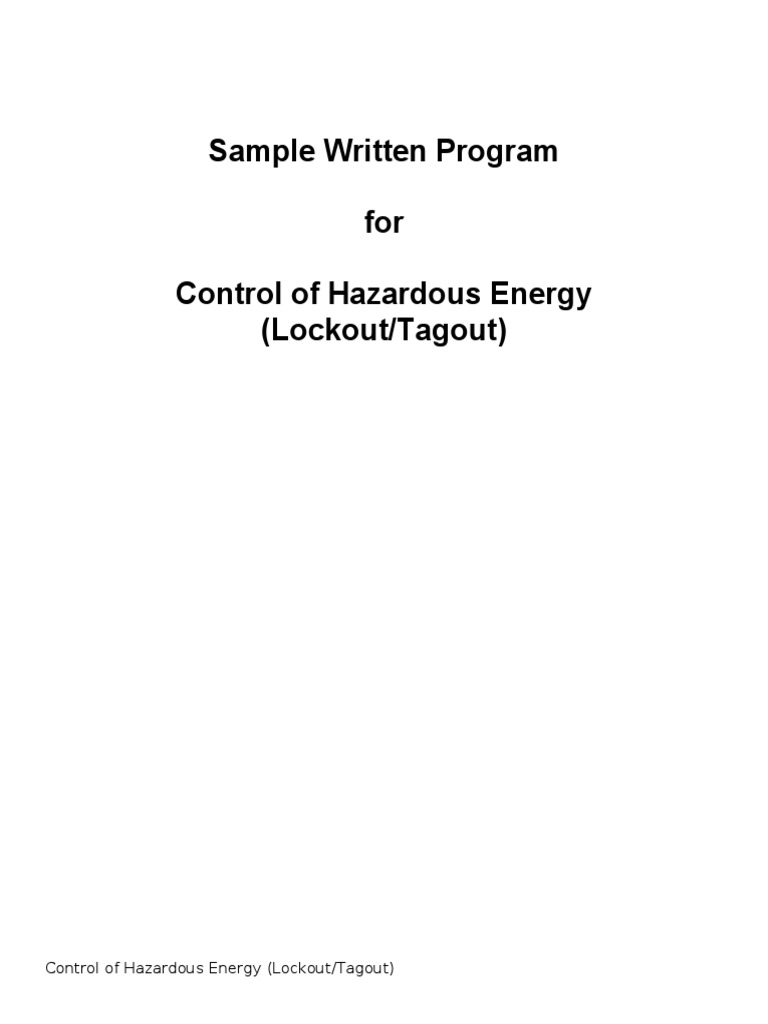 Sample Written Program

for

Control of Hazardous Energy
(Lockout/Tagout)

Control of Hazardous Energy (Lockout/Tagout)